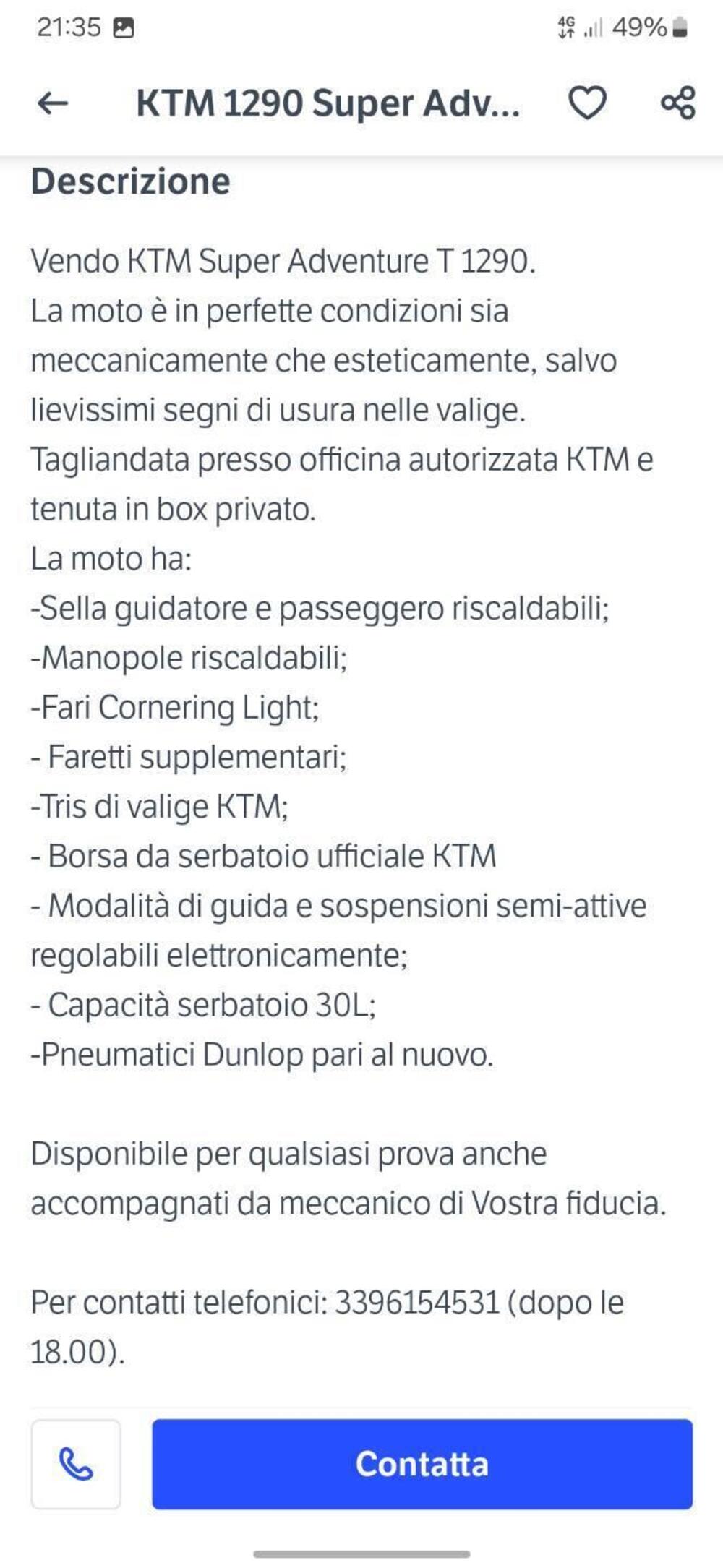 21:35 4G 49%

KTM 1290 Super Adv...

Descrizione

Vendo KTM Super Adventure T 1290.
La moto è in perfette condizioni sia meccanicamente che esteticamente, salvo lievissimi segni di usura nelle valige.
Tagliandata presso officina autorizzata KTM e tenuta in box privato.
La moto ha:
-Sella guidatore e passeggero riscaldabili;
-Manopole riscaldabili;
-Fari Cornering Light;
- Faretti supplementari;
-Tris di valige KTM;
- Borsa da serbatoio ufficiale KTM
- Modalità di guida e sospensioni semi-attive regolabili elettronicamente;
- Capacità serbatoio 30L;
-Pneumatici Dunlop pari al nuovo.

Disponibile per qualsiasi prova anche accompagnati da meccanico di Vostra fiducia.

Per contatti telefonici: 3396154531 (dopo le 18.00).

Contatta